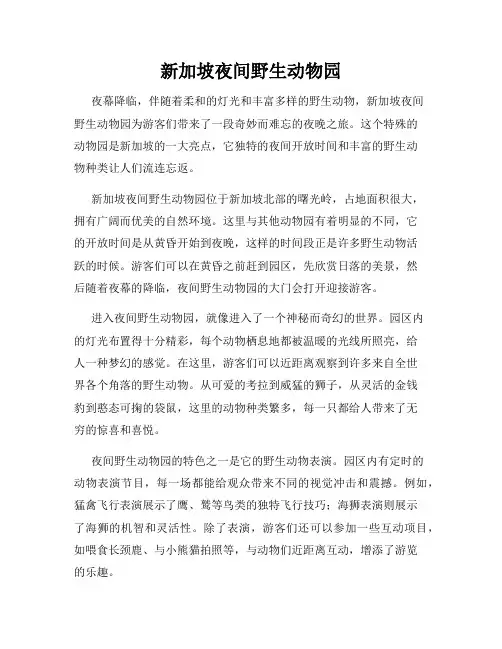 新加坡夜间野生动物园

夜幕降临，伴随着柔和的灯光和丰富多样的野生动物，新加坡夜间野生动物园为游客们带来了一段奇妙而难忘的夜晚之旅。这个特殊的动物园是新加坡的一大亮点，它独特的夜间开放时间和丰富的野生动物种类让人们流连忘返。

新加坡夜间野生动物园位于新加坡北部的曙光岭，占地面积很大，拥有广阔而优美的自然环境。这里与其他动物园有着明显的不同，它的开放时间是从黄昏开始到夜晚，这样的时间段正是许多野生动物活跃的时候。游客们可以在黄昏之前赶到园区，先欣赏日落的美景，然后随着夜幕的降临，夜间野生动物园的大门会打开迎接游客。

进入夜间野生动物园，就像进入了一个神秘而奇幻的世界。园区内的灯光布置得十分精彩，每个动物栖息地都被温暖的光线所照亮，给人一种梦幻的感觉。在这里，游客们可以近距离观察到许多来自全世界各个角落的野生动物。从可爱的考拉到威猛的狮子，从灵活的金钱豹到憨态可掬的袋鼠，这里的动物种类繁多，每一只都给人带来了无穷的惊喜和喜悦。

夜间野生动物园的特色之一是它的野生动物表演。园区内有定时的动物表演节目，每一场都能给观众带来不同的视觉冲击和震撼。例如，猛禽飞行表演展示了鹰、鹫等鸟类的独特飞行技巧；海狮表演则展示了海狮的机智和灵活性。除了表演，游客们还可以参加一些互动项目，如喂食长颈鹿、与小熊猫拍照等，与动物们近距离互动，增添了游览的乐趣。